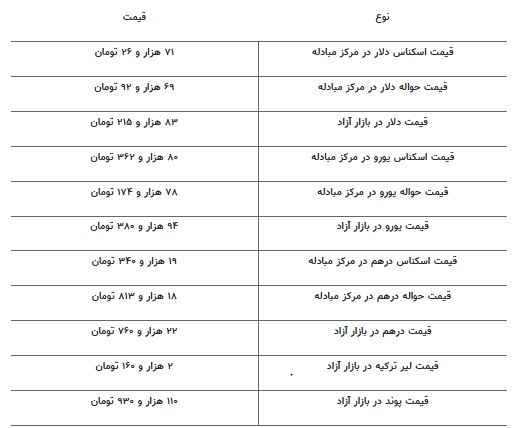 | نوع | قیمت |
|---|---|
| قیمت اسکناس دلار در مرکز مبادله | ۷۱ هزار و ۲۶ تومان |
| قیمت حواله دلار در مرکز مبادله | ۶۹ هزار و ۹۲ تومان |
| قیمت دلار در بازار آزاد | ۸۳ هزار و ۲۱۵ تومان |
| قیمت اسکناس یورو در مرکز مبادله | ۸۰ هزار و ۳۶۲ تومان |
| قیمت حواله یورو در مرکز مبادله | ۷۸ هزار و ۱۷۴ تومان |
| قیمت یورو در بازار آزاد | ۹۴ هزار و ۳۸۰ تومان |
| قیمت اسکناس درهم در مرکز مبادله | ۱۹ هزار و ۳۴۰ تومان |
| قیمت حواله درهم در مرکز مبادله | ۱۸ هزار و ۸۱۳ تومان |
| قیمت درهم در بازار آزاد | ۲۲ هزار و ۷۶۰ تومان |
| قیمت لیر ترکیه در بازار آزاد | ۲ هزار و ۱۶۰ تومان |
| قیمت پوند در بازار آزاد | ۱۱۰ هزار و ۹۳۰ تومان |